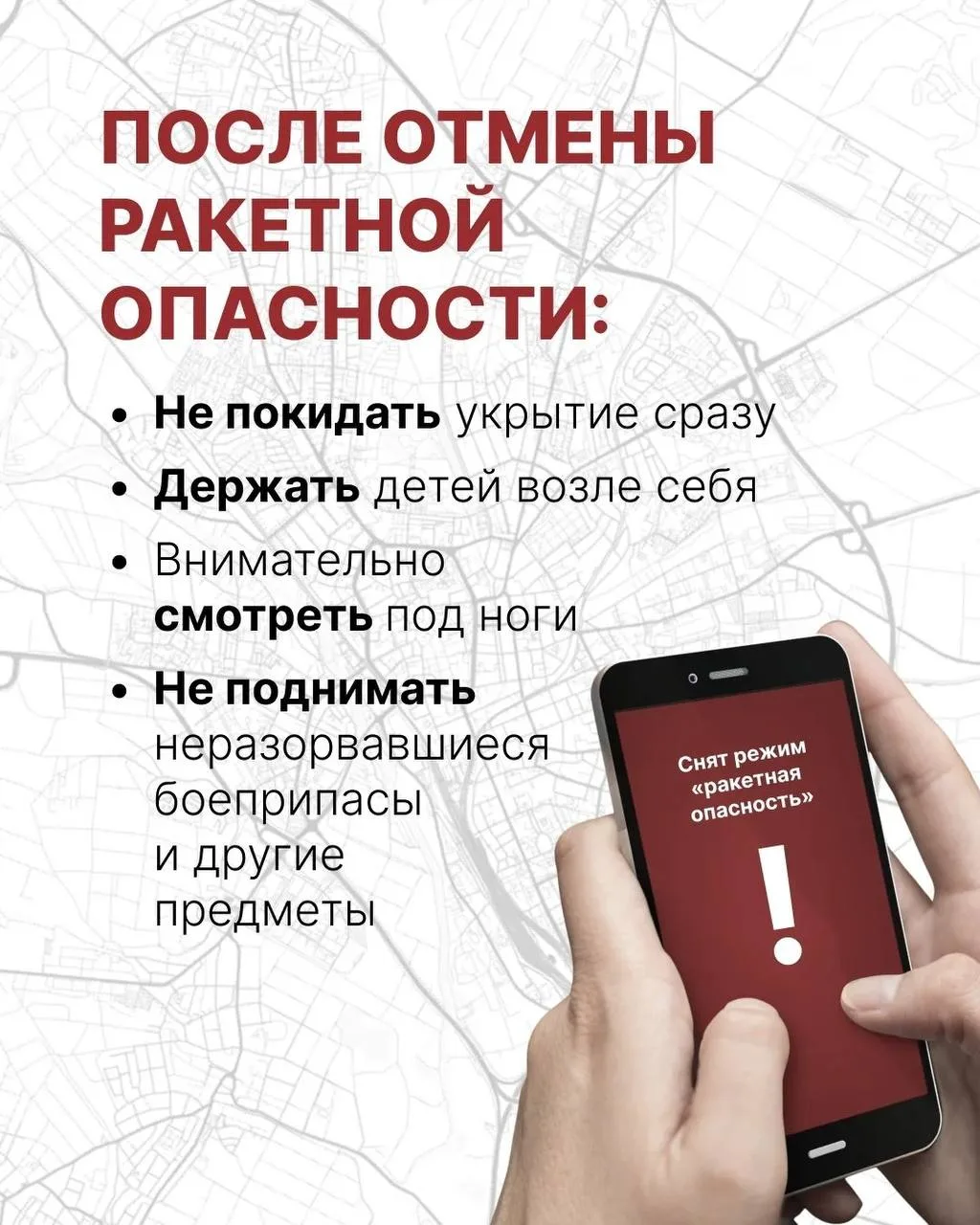 ПОСЛЕ ОТМЕНЫ РАКЕТНОЙ ОПАСНОСТИ:

• Не покидать укрытие сразу
• Держать детей возле себя
• Внимательно смотреть под ноги
• Не поднимать неразорвавшиеся боеприпасы и другие предметы

Снят режим «ракетная опасность»

!